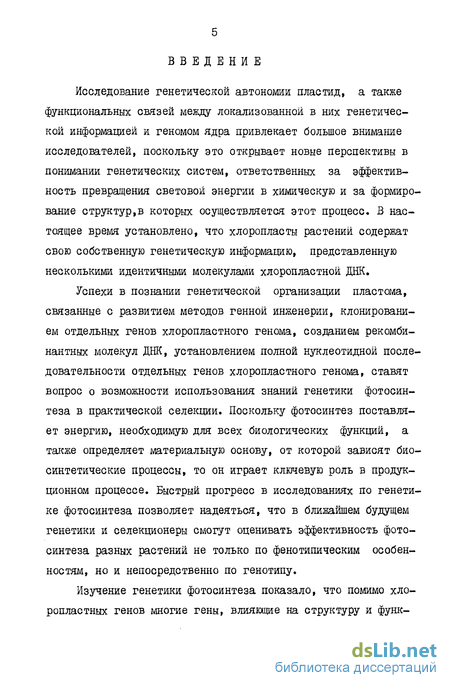 5

ВВЕДЕНИЕ

Исследование генетической автономии пластид, а также функциональных связей между локализованной в них генетической информацией и геномом ядра привлекает большое внимание исследователей, поскольку это открывает новые перспективы в понимании генетических систем, ответственных за эффективность превращения световой энергии в химическую и за формирование структур,в которых осуществляется этот процесс. В настоящее время установлено, что хлоропласты растений содержат свою собственную генетическую информацию, представленную несколькими идентичными молекулами хлоропластной ДНК.

Успехи в познании генетической организации пластома, связанные с развитием методов генной инженерии, клонированием отдельных генов хлоропластного генома, созданием рекомбинантных молекул ДНК, установлением полной нуклеотидной последовательности отдельных генов хлоропластного генома, ставят вопрос о возможности использования знаний генетики фотосинтеза в практической селекции. Поскольку фотосинтез поставляет энергию, необходимую для всех биологических функций, а также определяет материальную основу, от которой зависят биосинтетические процессы, то он играет ключевую роль в продукционном процессе. Быстрый прогресс в исследованиях по генетике фотосинтеза позволяет надеяться, что в ближайшем будущем генетики и селекционеры смогут оценивать эффективность фотосинтеза разных растений не только по фенотипическим особенностям, но и непосредственно по генотипу.

Изучение генетики фотосинтеза показало, что помимо хлоропластных генов многие гены, влияющие на структуру и функ-

dsLib.net
библиотека диссертаций